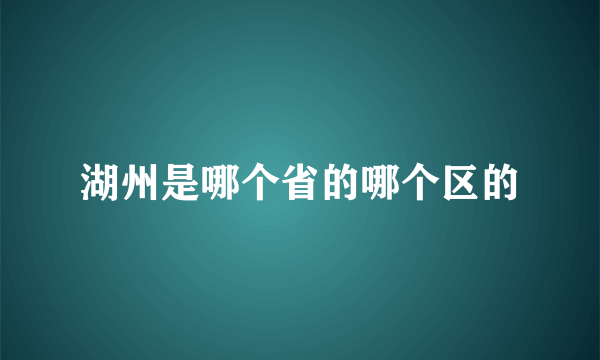 湖州是哪个省的哪个区的